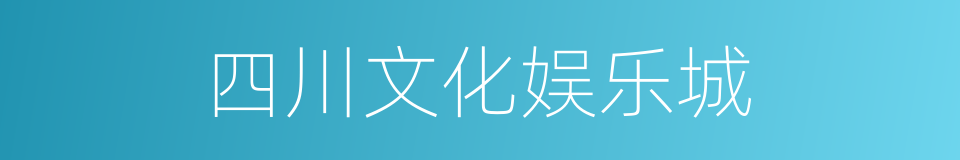 四川文化娱乐城